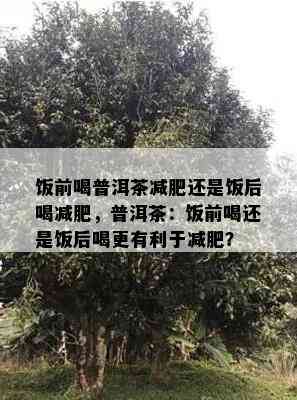 饭前喝普洱茶减肥还是饭后喝减肥，普洱茶：饭前喝还是饭后喝更有利于减肥?